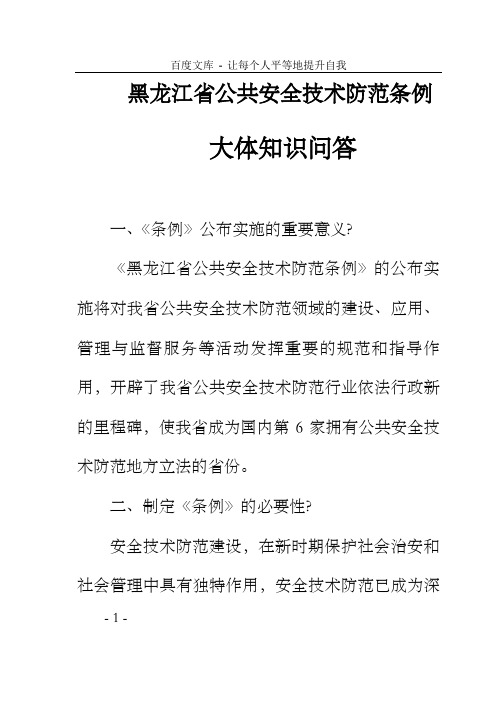 百度文库 - 让每个人平等地提升自我

黑龙江省公共安全技术防范条例

大体知识问答

一、《条例》公布实施的重要意义?

《黑龙江省公共安全技术防范条例》的公布实施将对我省公共安全技术防范领域的建设、应用、管理与监督服务等活动发挥重要的规范和指导作用，开辟了我省公共安全技术防范行业依法行政新的里程碑，使我省成为国内第 6 家拥有公共安全技术防范地方立法的省份。

二、制定《条例》的必要性?

安全技术防范建设，在新时期保护社会治安和社会管理中具有独特作用，安全技术防范已成为深

- 1 -